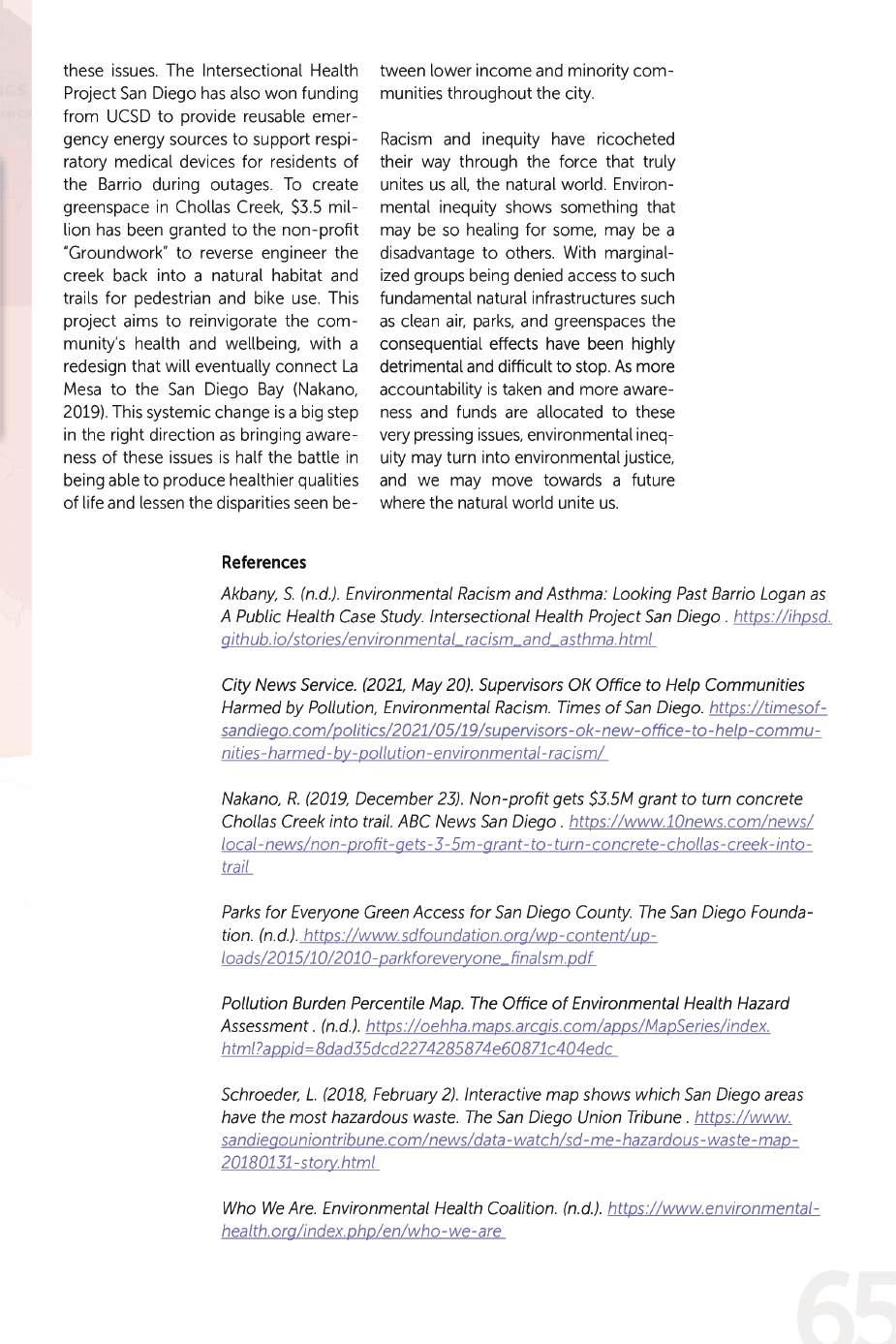 these issues. The Intersectional Health Project San Diego has also won funding from UCSD to provide reusable emergency energy sources to support respiratory medical devices for residents of the Barrio during outages. To create greenspace in Chollas Creek, $3.5 million has been granted to the non-profit "Groundwork" to reverse engineer the creek back into a natural habitat and trails for pedestrian and bike use. This project aims to reinvigorate the community's health and wellbeing, with a redesign that will eventually connect La Mesa to the San Diego Bay (Nakano, 2019). This systemic change is a big step in the right direction as bringing awareness of these issues is half the battle in being able to produce healthier qualities of life and lessen the disparities seen between lower income and minority communities throughout the city.

Racism and inequity have ricocheted their way through the force that truly unites us all, the natural world. Environmental inequity shows something that may be so healing for some, may be a disadvantage to others. With marginalized groups being denied access to such fundamental natural infrastructures such as clean air, parks, and greenspaces the consequential effects have been highly detrimental and difficult to stop. As more accountability is taken and more awareness and funds are allocated to these very pressing issues, environmental inequity may turn into environmental justice, and we may move towards a future where the natural world unite us.

References

Akbany, S. (n.d.). Environmental Racism and Asthma: Looking Past Barrio Logan as A Public Health Case Study. Intersectional Health Project San Diego . https://ihpsd.github.io/stories/environmental_racism_and_asthma.html

City News Service. (2021, May 20). Supervisors OK Office to Help Communities Harmed by Pollution, Environmental Racism. Times of San Diego. https://timesofsandiego.com/politics/2021/05/19/supervisors-ok-new-office-to-help-communities-harmed-by-pollution-environmental-racism/

Nakano, R. (2019, December 23). Non-profit gets $3.5M grant to turn concrete Chollas Creek into trail. ABC News San Diego . https://www.10news.com/news/local-news/non-profit-gets-3-5m-grant-to-turn-concrete-chollas-creek-into-trail

Parks for Everyone Green Access for San Diego County. The San Diego Foundation. (n.d.). https://www.sdfoundation.org/wp-content/uploads/2015/10/2010-parkforeveryone_finalsm.pdf

Pollution Burden Percentile Map. The Office of Environmental Health Hazard Assessment . (n.d.). https://oehha.maps.arcgis.com/apps/MapSeries/index.html?appid=8dad35dcd2274285874e60871c404edc

Schroeder, L. (2018, February 2). Interactive map shows which San Diego areas have the most hazardous waste. The San Diego Union Tribune . https://www.sandiegouniontribune.com/news/data-watch/sd-me-hazardous-waste-map-20180131-story.html

Who We Are. Environmental Health Coalition. (n.d.). https://www.environmentalhealth.org/index.php/en/who-we-are

65